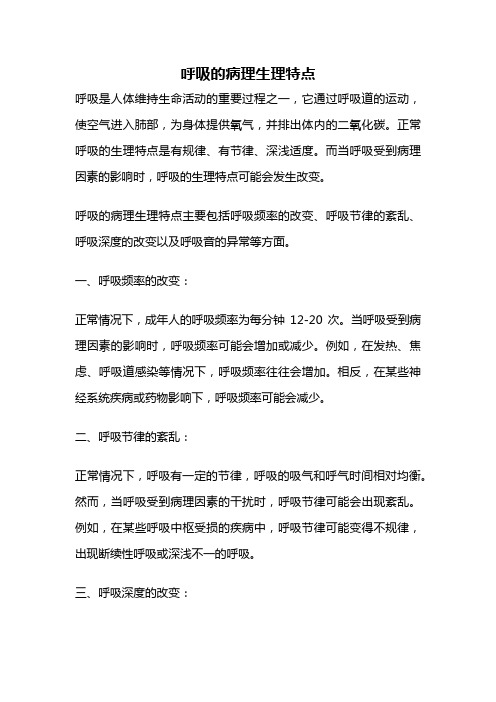 呼吸的病理生理特点

呼吸是人体维持生命活动的重要过程之一，它通过呼吸道的运动，使空气进入肺部，为身体提供氧气，并排出体内的二氧化碳。正常呼吸的生理特点是有规律、有节律、深浅适度。而当呼吸受到病理因素的影响时，呼吸的生理特点可能会发生改变。

呼吸的病理生理特点主要包括呼吸频率的改变、呼吸节律的紊乱、呼吸深度的改变以及呼吸音的异常等方面。

一、呼吸频率的改变：

正常情况下，成年人的呼吸频率为每分钟 12-20 次。当呼吸受到病理因素的影响时，呼吸频率可能会增加或减少。例如，在发热、焦虑、呼吸道感染等情况下，呼吸频率往往会增加。相反，在某些神经系统疾病或药物影响下，呼吸频率可能会减少。

二、呼吸节律的紊乱：

正常情况下，呼吸有一定的节律，呼吸的吸气和呼气时间相对均衡。然而，当呼吸受到病理因素的干扰时，呼吸节律可能会出现紊乱。例如，在某些呼吸中枢受损的疾病中，呼吸节律可能变得不规律，出现断续性呼吸或深浅不一的呼吸。

三、呼吸深度的改变：